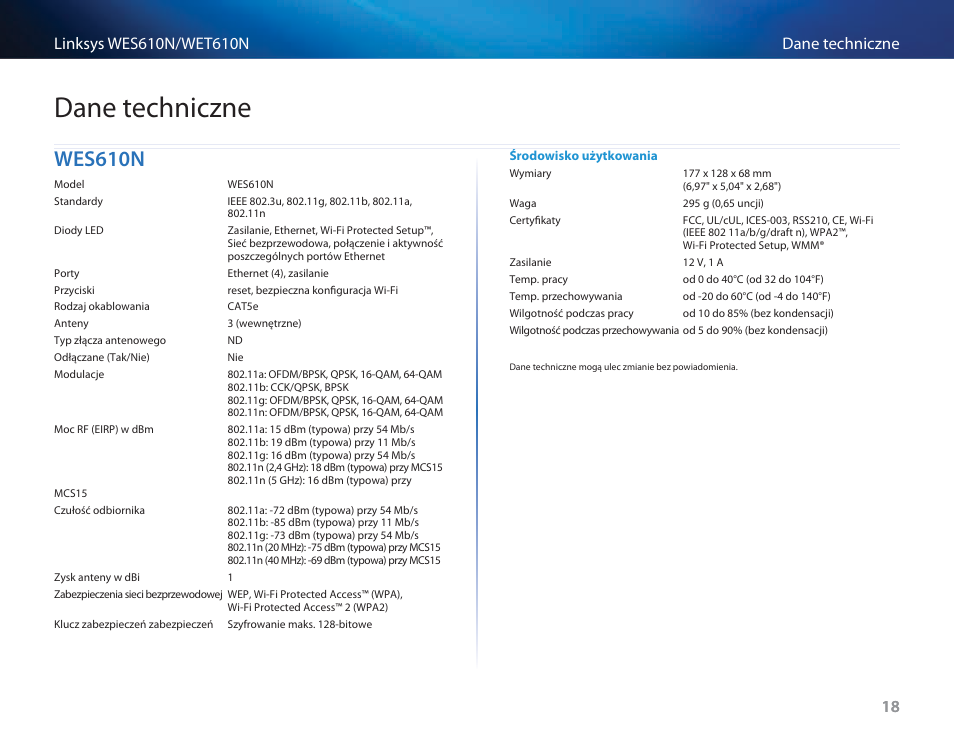 Linksys WES610N/WET610N

Dane techniczne

Dane techniczne

WES610N

| | |
|---|---|
| Model | WES610N |
| Standardy | IEEE 802.3u, 802.11g, 802.11b, 802.11a, 802.11n |
| Diody LED | Zasilanie, Ethernet, Wi-Fi Protected Setup™, Sieć bezprzewodowa, połączenie i aktywność poszczególnych portów Ethernet |
| Porty | Ethernet (4), zasilanie |
| Przyciski | reset, bezpieczna konfiguracja Wi-Fi |
| Rodzaj okablowania | CAT5e |
| Anteny | 3 (wewnętrzne) |
| Typ złącza antenowego | ND |
| Odłączane (Tak/Nie) | Nie |
| Modulacje | 802.11a: OFDM/BPSK, QPSK, 16-QAM, 64-QAM 802.11b: CCK/QPSK, BPSK 802.11g: OFDM/BPSK, QPSK, 16-QAM, 64-QAM 802.11n: OFDM/BPSK, QPSK, 16-QAM, 64-QAM |
| Moc RF (EIRP) w dBm | 802.11a: 15 dBm (typowa) przy 54 Mb/s 802.11b: 19 dBm (typowa) przy 11 Mb/s 802.11g: 16 dBm (typowa) przy 54 Mb/s 802.11n (2,4 GHz): 18 dBm (typowa) przy MCS15 802.11n (5 GHz): 16 dBm (typowa) przy |
| MCS15 | |
| Czułość odbiornika | 802.11a: -72 dBm (typowa) przy 54 Mb/s 802.11b: -85 dBm (typowa) przy 11 Mb/s 802.11g: -73 dBm (typowa) przy 54 Mb/s 802.11n (20 MHz): -75 dBm (typowa) przy MCS15 802.11n (40 MHz): -69 dBm (typowa) przy MCS15 |
| Zysk anteny w dBi | 1 |
| Zabezpieczenia sieci bezprzewodowej | WEP, Wi-Fi Protected Access™ (WPA), Wi-Fi Protected Access™ 2 (WPA2) |
| Klucz zabezpieczeń zabezpieczeń | Szyfrowanie maks. 128-bitowe |

Środowisko użytkowania

| | |
|---|---|
| Wymiary | 177 x 128 x 68 mm (6,97" x 5,04" x 2,68") |
| Waga | 295 g (0,65 uncji) |
| Certyfikaty | FCC, UL/cUL, ICES-003, RSS210, CE, Wi-Fi (IEEE 802 11a/b/g/draft n), WPA2™, Wi-Fi Protected Setup, WMM® |
| Zasilanie | 12 V, 1 A |
| Temp. pracy | od 0 do 40°C (od 32 do 104°F) |
| Temp. przechowywania | od -20 do 60°C (od -4 do 140°F) |
| Wilgotność podczas pracy | od 10 do 85% (bez kondensacji) |
| Wilgotność podczas przechowywania | od 5 do 90% (bez kondensacji) |

Dane techniczne mogą ulec zmianie bez powiadomienia.

18